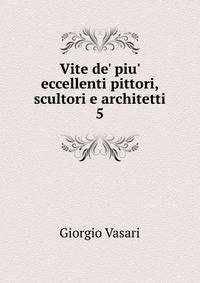 Vite de' piu' eccellenti pittori, scultori e architetti
5

Giorgio Vasari